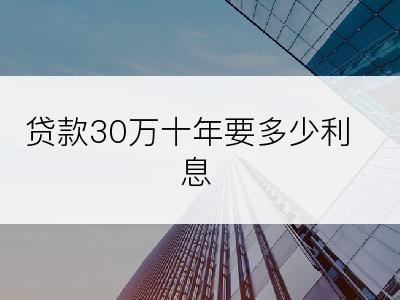 贷款30万十年要多少利息